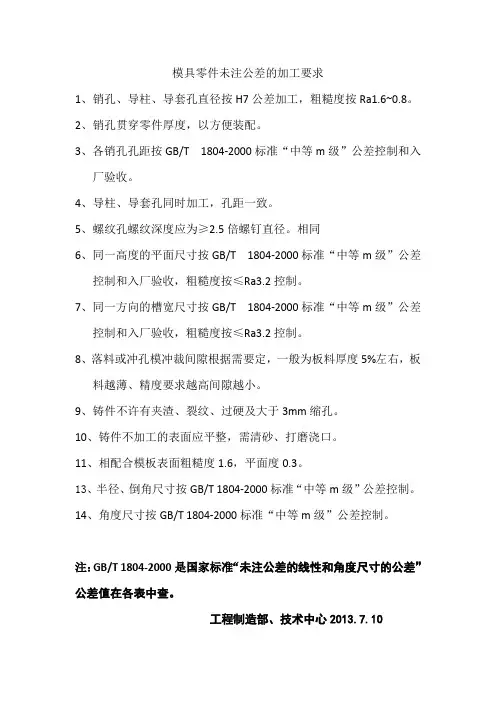 模具零件未注公差的加工要求

1、销孔、导柱、导套孔直径按 H7 公差加工，粗糙度按 Ra1.6~0.8。

2、销孔贯穿零件厚度，以方便装配。

3、各销孔孔距按 GB/T　1804-2000 标准“中等 m 级”公差控制和入厂验收。

4、导柱、导套孔同时加工，孔距一致。

5、螺纹孔螺纹深度应为≥2.5 倍螺钉直径。相同

6、同一高度的平面尺寸按 GB/T　1804-2000 标准“中等 m 级”公差控制和入厂验收，粗糙度按≤Ra3.2 控制。

7、同一方向的槽宽尺寸按 GB/T　1804-2000 标准“中等 m 级”公差控制和入厂验收，粗糙度按≤Ra3.2 控制。

8、落料或冲孔模冲裁间隙根据需要定，一般为板料厚度 5%左右，板料越薄、精度要求越高间隙越小。

9、铸件不许有夹渣、裂纹、过硬及大于 3mm 缩孔。

10、铸件不加工的表面应平整，需清砂、打磨浇口。

11、相配合模板表面粗糙度 1.6，平面度 0.3。

13、半径、倒角尺寸按 GB/T 1804-2000 标准“中等 m 级”公差控制。

14、角度尺寸按 GB/T 1804-2000 标准“中等 m 级”公差控制。

注：GB/T 1804-2000 是国家标准“未注公差的线性和角度尺寸的公差”公差值在各表中查。

工程制造部、技术中心 2013. 7. 10